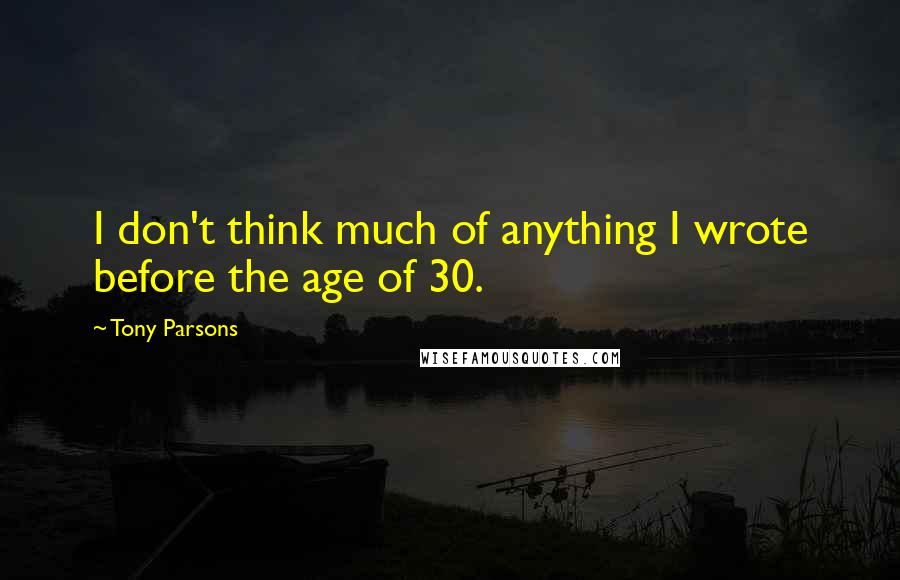 I don't think much of anything I wrote before the age of 30.

~Tony Parsons

WISEFAMOUSQUOTES.COM